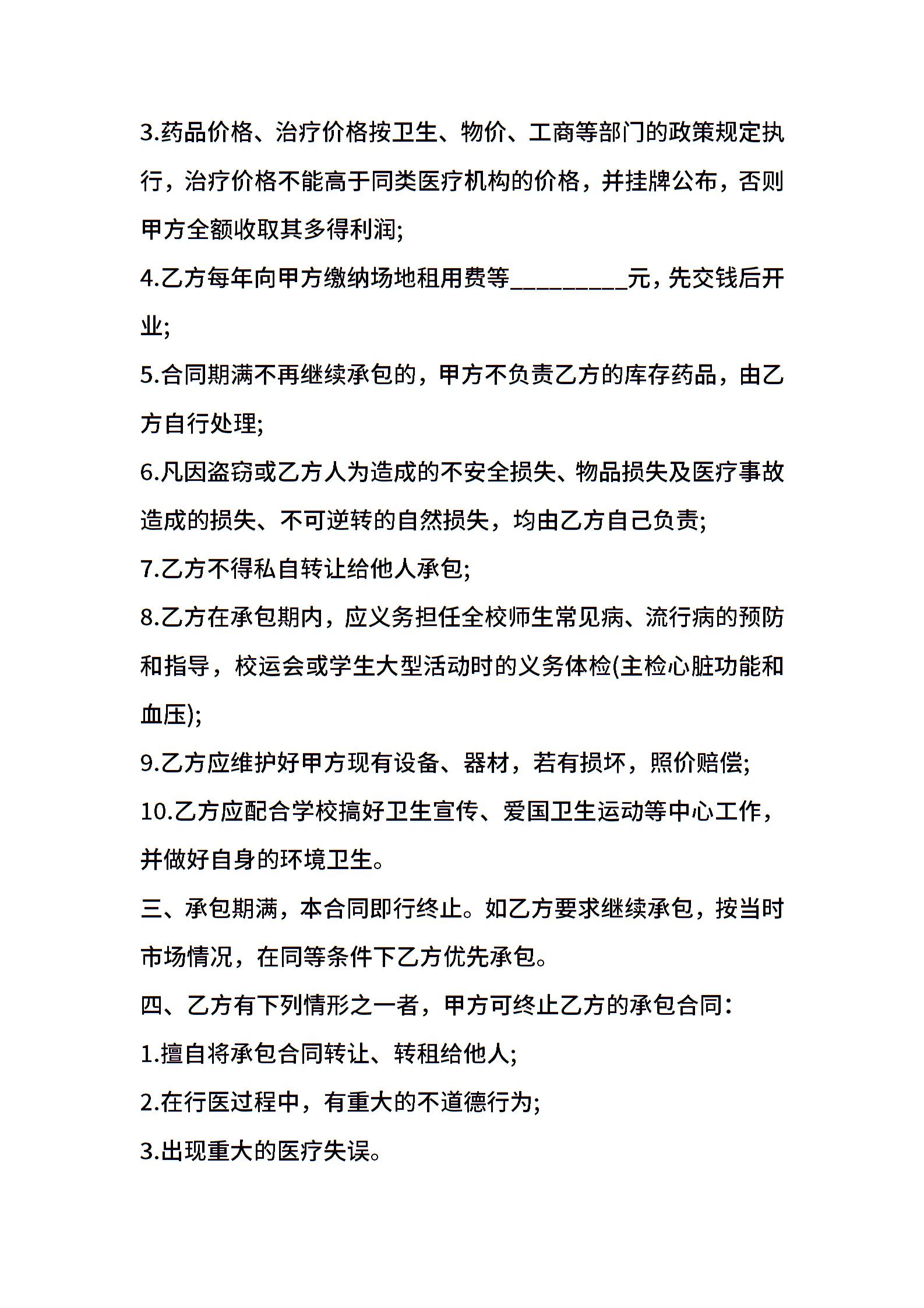 3.药品价格、治疗价格按卫生、物价、工商等部门的政策规定执行，治疗价格不能高于同类医疗机构的价格，并挂牌公布，否则甲方全额收取其多得利润;

4.乙方每年向甲方缴纳场地租用费等_________元，先交钱后开业;

5.合同期满不再继续承包的，甲方不负责乙方的库存药品，由乙方自行处理;

6.凡因盗窃或乙方人为造成的不安全损失、物品损失及医疗事故造成的损失、不可逆转的自然损失，均由乙方自己负责;

7.乙方不得私自转让给他人承包;

8.乙方在承包期内，应义务担任全校师生常见病、流行病的预防和指导，校运会或学生大型活动时的义务体检(主检心脏功能和血压);

9.乙方应维护好甲方现有设备、器材，若有损坏，照价赔偿;

10.乙方应配合学校搞好卫生宣传、爱国卫生运动等中心工作，并做好自身的环境卫生。

三、承包期满，本合同即行终止。如乙方要求继续承包，按当时市场情况，在同等条件下乙方优先承包。

四、乙方有下列情形之一者，甲方可终止乙方的承包合同:

1.擅自将承包合同转让、转租给他人;

2.在行医过程中，有重大的不道德行为;

3.出现重大的医疗失误。